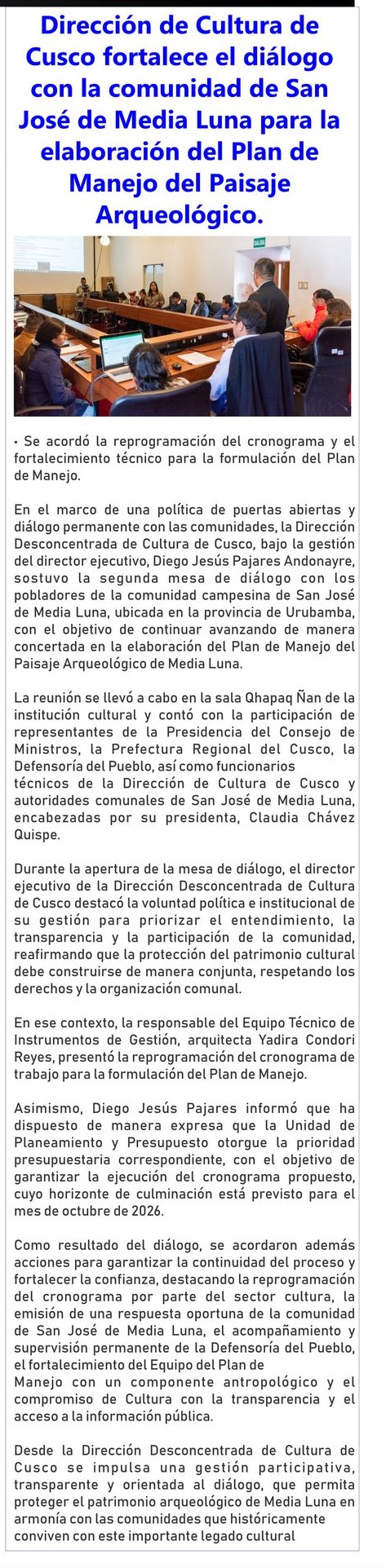 Dirección de Cultura de Cusco fortalece el diálogo con la comunidad de San José de Media Luna para la elaboración del Plan de Manejo del Paisaje Arqueológico.

SALIDA

• Se acordó la reprogramación del cronograma y el fortalecimiento técnico para la formulación del Plan de Manejo.

En el marco de una política de puertas abiertas y diálogo permanente con las comunidades, la Dirección Desconcentrada de Cultura de Cusco, bajo la gestión del director ejecutivo, Diego Jesús Pajares Andonayre, sostuvo la segunda mesa de diálogo con los pobladores de la comunidad campesina de San José de Media Luna, ubicada en la provincia de Urubamba, con el objetivo de continuar avanzando de manera concertada en la elaboración del Plan de Manejo del Paisaje Arqueológico de Media Luna.

La reunión se llevó a cabo en la sala Qhapaq Ñan de la institución cultural y contó con la participación de representantes de la Presidencia del Consejo de Ministros, la Prefectura Regional del Cusco, la Defensoría del Pueblo, así como funcionarios técnicos de la Dirección de Cultura de Cusco y autoridades comunales de San José de Media Luna, encabezadas por su presidenta, Claudia Chávez Quispe.

Durante la apertura de la mesa de diálogo, el director ejecutivo de la Dirección Desconcentrada de Cultura de Cusco destacó la voluntad política e institucional de su gestión para priorizar el entendimiento, la transparencia y la participación de la comunidad, reafirmando que la protección del patrimonio cultural debe construirse de manera conjunta, respetando los derechos y la organización comunal.

En ese contexto, la responsable del Equipo Técnico de Instrumentos de Gestión, arquitecta Yadira Condori Reyes, presentó la reprogramación del cronograma de trabajo para la formulación del Plan de Manejo.

Asimismo, Diego Jesús Pajares informó que ha dispuesto de manera expresa que la Unidad de Planeamiento y Presupuesto otorgue la prioridad presupuestaria correspondiente, con el objetivo de garantizar la ejecución del cronograma propuesto, cuyo horizonte de culminación está previsto para el mes de octubre de 2026.

Como resultado del diálogo, se acordaron además acciones para garantizar la continuidad del proceso y fortalecer la confianza, destacando la reprogramación del cronograma por parte del sector cultura, la emisión de una respuesta oportuna de la comunidad de San José de Media Luna, el acompañamiento y supervisión permanente de la Defensoría del Pueblo, el fortalecimiento del Equipo del Plan de Manejo con un componente antropológico y el compromiso de Cultura con la transparencia y el acceso a la información pública.

Desde la Dirección Desconcentrada de Cultura de Cusco se impulsa una gestión participativa, transparente y orientada al diálogo, que permita proteger el patrimonio arqueológico de Media Luna en armonía con las comunidades que históricamente conviven con este importante legado cultural